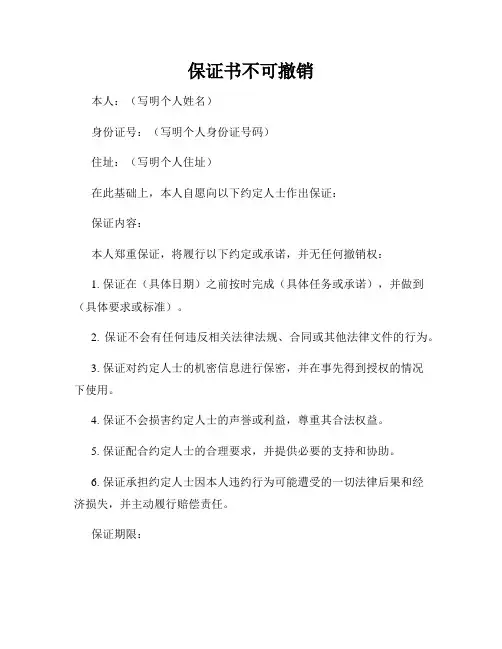 保证书不可撤销

本人：（写明个人姓名）

身份证号：（写明个人身份证号码）

住址：（写明个人住址）

在此基础上，本人自愿向以下约定人士作出保证：

保证内容：

本人郑重保证，将履行以下约定或承诺，并无任何撤销权：

1. 保证在（具体日期）之前按时完成（具体任务或承诺），并做到（具体要求或标准）。

2. 保证不会有任何违反相关法律法规、合同或其他法律文件的行为。

3. 保证对约定人士的机密信息进行保密，并在事先得到授权的情况下使用。

4. 保证不会损害约定人士的声誉或利益，尊重其合法权益。

5. 保证配合约定人士的合理要求，并提供必要的支持和协助。

6. 保证承担约定人士因本人违约行为可能遭受的一切法律后果和经济损失，并主动履行赔偿责任。

保证期限：